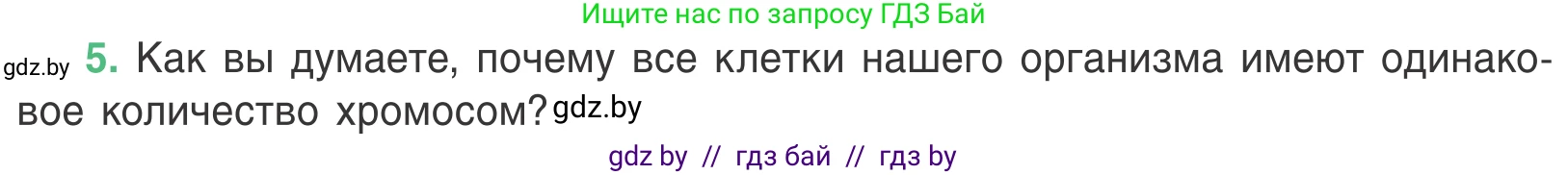 Ищите нас по запросу ГДЗ Бай

gdz.by 5. Как вы думаете, почему все клетки нашего организма имеют одинаковое количество хромосом? gdz.by

gdz by // гдз бай // гдз by